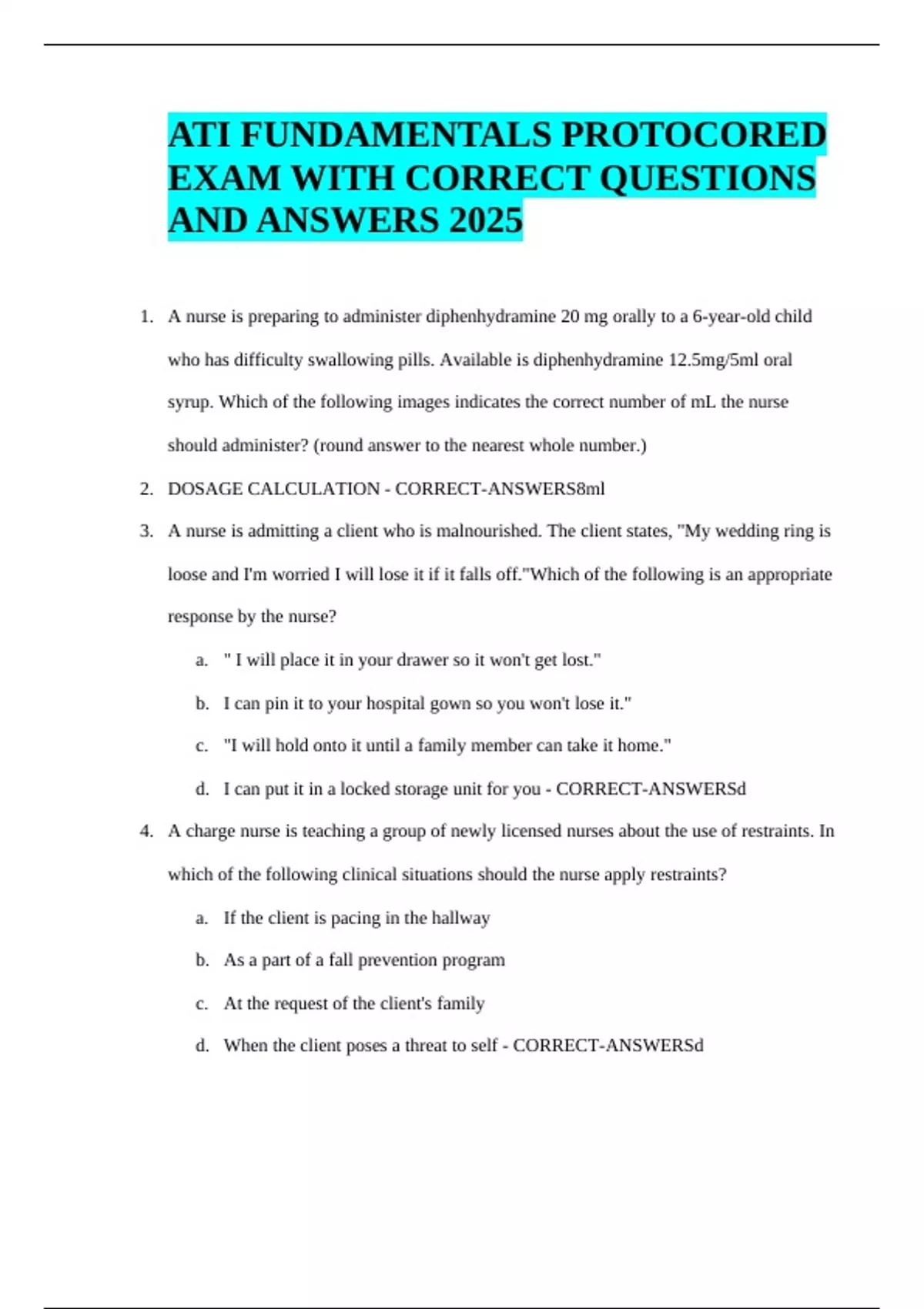 ATI FUNDAMENTALS PROTOCORED EXAM WITH CORRECT QUESTIONS AND ANSWERS 2025

1. A nurse is preparing to administer diphenhydramine 20 mg orally to a 6-year-old child who has difficulty swallowing pills. Available is diphenhydramine 12.5mg/5ml oral syrup. Which of the following images indicates the correct number of mL the nurse should administer? (round answer to the nearest whole number.)

2. DOSAGE CALCULATION - CORRECT-ANSWERS8ml

3. A nurse is admitting a client who is malnourished. The client states, "My wedding ring is loose and I'm worried I will lose it if it falls off."Which of the following is an appropriate response by the nurse?

a. " I will place it in your drawer so it won't get lost."

b. I can pin it to your hospital gown so you won't lose it."

c. "I will hold onto it until a family member can take it home."

d. I can put it in a locked storage unit for you - CORRECT-ANSWERSd

4. A charge nurse is teaching a group of newly licensed nurses about the use of restraints. In which of the following clinical situations should the nurse apply restraints?

a. If the client is pacing in the hallway

b. As a part of a fall prevention program

c. At the request of the client's family

d. When the client poses a threat to self - CORRECT-ANSWERSd